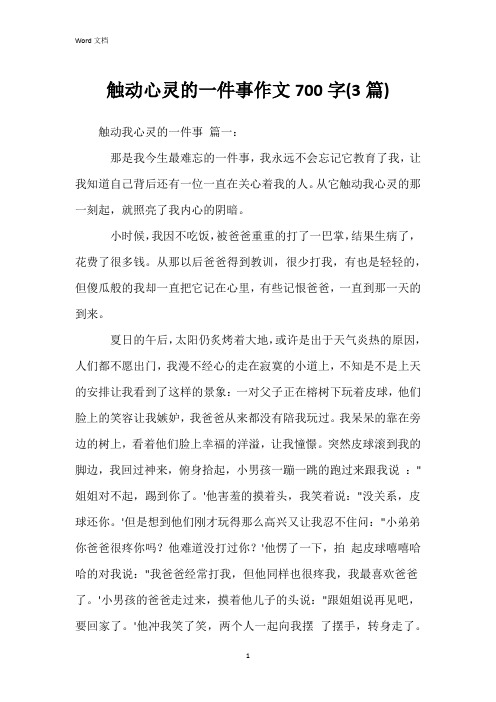 Word 文档

触动心灵的一件事作文 700 字(3 篇)

触动我心灵的一件事 篇一：

那是我今生最难忘的一件事，我永远不会忘记它教育了我，让我知道自己背后还有一位一直在关心着我的人。从它触动我心灵的那一刻起，就照亮了我内心的阴暗。

小时候，我因不吃饭，被爸爸重重的打了一巴掌，结果生病了，花费了很多钱。从那以后爸爸得到教训，很少打我，有也是轻轻的，但傻瓜般的我却一直把它记在心里，有些记恨爸爸，一直到那一天的到来。

夏日的午后，太阳仍炙烤着大地，或许是出于天气炎热的原因，人们都不愿出门，我漫不经心的走在寂寞的小道上，不知是不是上天的安排让我看到了这样的景象：一对父子正在榕树下玩着皮球，他们脸上的笑容让我嫉妒，我爸爸从来都没有陪我玩过。我呆呆的靠在旁边的树上，看着他们脸上幸福的洋溢，让我憧憬。突然皮球滚到我的脚边，我回过神来，俯身拾起，小男孩一蹦一跳的跑过来跟我说 ："姐姐对不起，踢到你了。'他害羞的摸着头，我笑着说："没关系，皮球还你。'但是想到他们刚才玩得那么高兴又让我忍不住问："小弟弟你爸爸很疼你吗？他难道没打过你？'他愣了一下，拍 起皮球嘻嘻哈哈的对我说："我爸爸经常打我，但他同样也很疼我，我最喜欢爸爸了。'小男孩的爸爸走过来，摸着他儿子的头说："跟姐姐说再见吧，要回家了。'他冲我笑了笑，两个人一起向我摆 了摆手，转身走了。

1